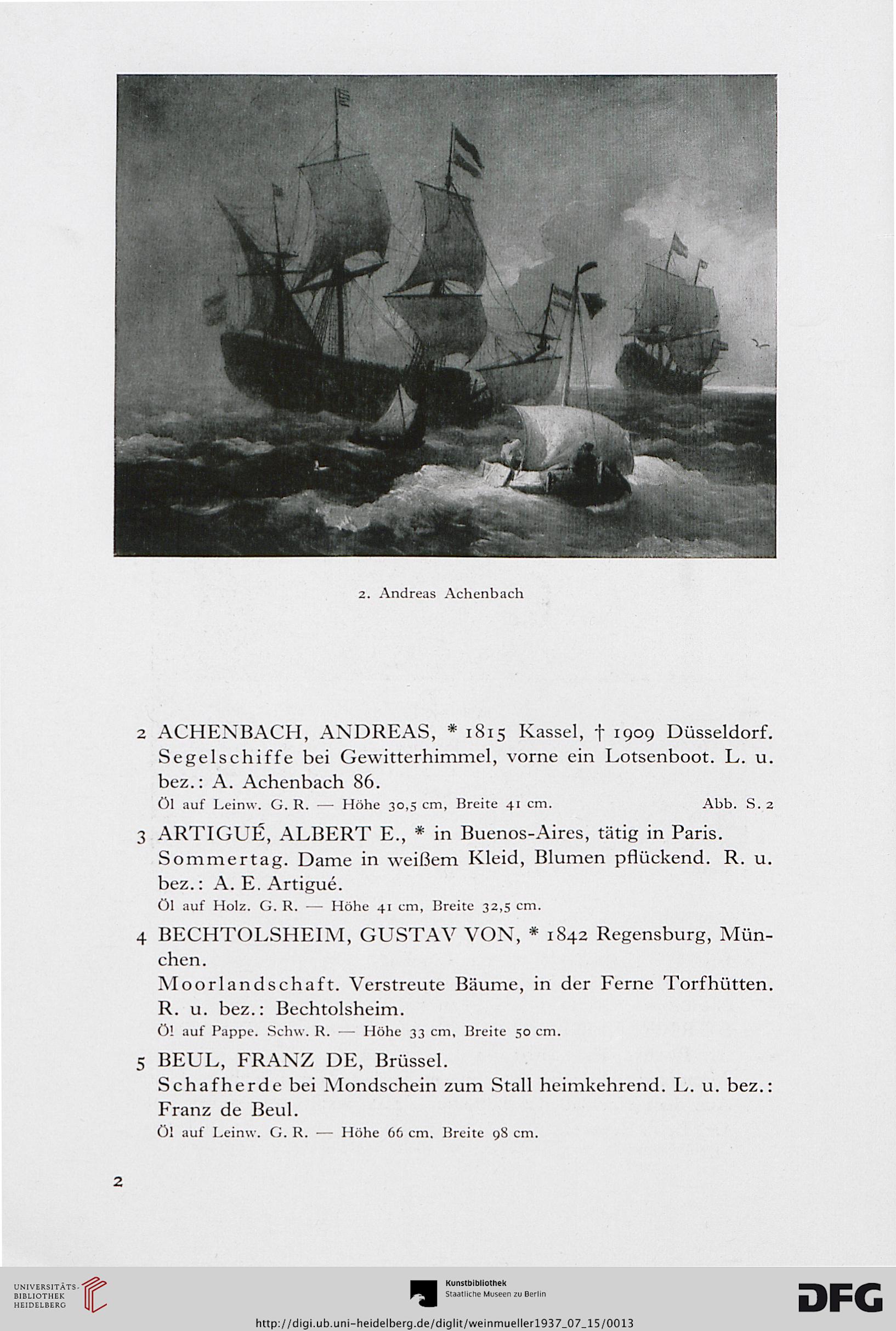 2. Andreas Achenbach

2 ACHENBACH, ANDREAS, * 1815 Kassel, † 1909 Düsseldorf. Segelschiffe bei Gewitterhimmel, vorne ein Lotsenboot. L. u. bez.: A. Achenbach 86.
Öl auf Leinw. G. R. — Höhe 30,5 cm, Breite 41 cm. Abb. S. 2

3 ARTIGUÉ, ALBERT E., * in Buenos-Aires, tätig in Paris. Sommertag. Dame in weißem Kleid, Blumen pflückend. R. u. bez.: A. E. Artigué.
Öl auf Holz. G. R. — Höhe 41 cm, Breite 32,5 cm.

4 BECHTOLSHEIM, GUSTAV VON, * 1842 Regensburg, München.
Moorlandschaft. Verstreute Bäume, in der Ferne Torfhütten. R. u. bez.: Bechtolsheim.
Öl auf Pappe. Schw. R. — Höhe 33 cm, Breite 50 cm.

5 BEUL, FRANZ DE, Brüssel.
Schafherde bei Mondschein zum Stall heimkehrend. L. u. bez.: Franz de Beul.
Öl auf Leinw. G. R. — Höhe 66 cm, Breite 98 cm.

2

UNIVERSITÄTS-BIBLIOTHEK HEIDELBERG

Kunstbibliothek
Staatliche Museen zu Berlin

DFG

http://digi.ub.uni-heidelberg.de/diglit/weinmueller1937_07_15/0013